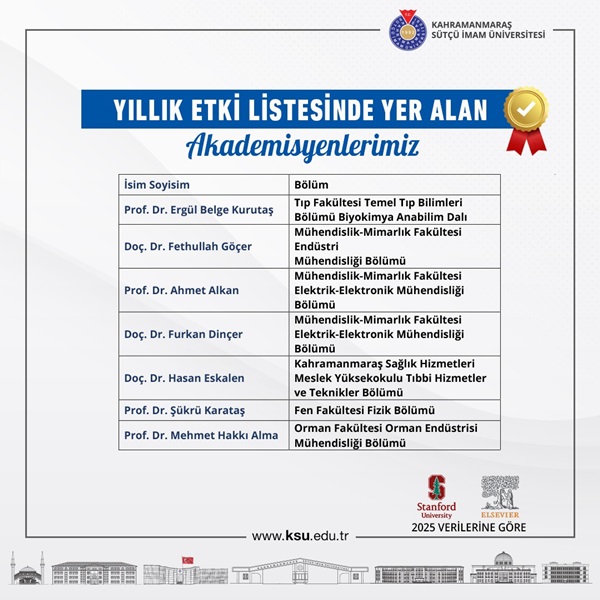 KAHRAMANMARAŞ SÜTÇÜ İMAM ÜNİVERSİTESİ

YILLIK ETKİ LİSTESİNDE YER ALAN
Akademisyenlerimiz

| İsim Soyisim | Bölüm |
|---|---|
| Prof. Dr. Ergül Belge Kurutaş | Tıp Fakültesi Temel Tıp Bilimleri Bölümü Biyokimya Anabilim Dalı |
| Doç. Dr. Fethullah Göçer | Mühendislik-Mimarlık Fakültesi Endüstri Mühendisliği Bölümü |
| Prof. Dr. Ahmet Alkan | Mühendislik-Mimarlık Fakültesi Elektrik-Elektronik Mühendisliği Bölümü |
| Doç. Dr. Furkan Dinçer | Mühendislik-Mimarlık Fakültesi Elektrik-Elektronik Mühendisliği Bölümü |
| Doç. Dr. Hasan Eskalen | Kahramanmaraş Sağlık Hizmetleri Meslek Yüksekokulu Tıbbi Hizmetler ve Teknikler Bölümü |
| Prof. Dr. Şükrü Karataş | Fen Fakültesi Fizik Bölümü |
| Prof. Dr. Mehmet Hakkı Alma | Orman Fakültesi Orman Endüstrisi Mühendisliği Bölümü |

Stanford University
ELSEVIER
2025 VERİLERİNE GÖRE

www.ksu.edu.tr